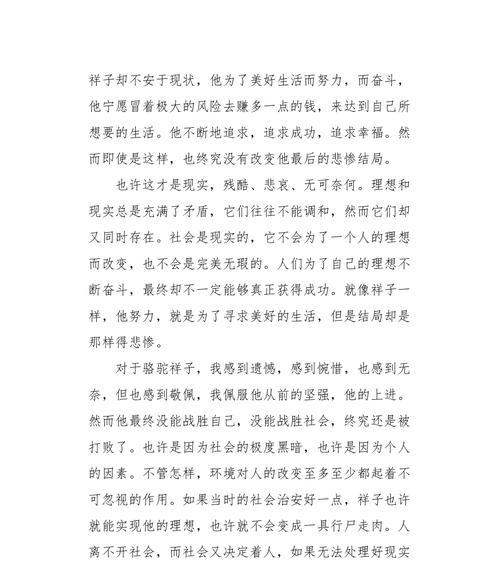 祥子却不安于现状，他为了美好生活而努力，而奋斗，他宁愿冒着极大的风险去赚多一点的钱，来达到自己所想要的生活。他不断地追求，追求成功，追求幸福。然而即使是这样，也终究没有改变他最后的悲惨结局。

也许这才是现实，残酷、悲哀、无可奈何。理想和现实总是充满了矛盾，它们往往不能调和，然而它们却又同时存在。社会是现实的，它不会为了一个人的理想而改变，也不会是完美无瑕的。人们为了自己的理想不断奋斗，最终却不一定能够真正获得成功。就像祥子一样，他努力，就是为了寻求美好的生活，但是结局却是那样得悲惨。

对于骆驼祥子，我感到遗憾，感到惋惜，也感到无奈，但也感到敬佩，我佩服他从前的坚强，他的上进。然而他最终没能战胜自己，没能战胜社会，终究还是被打败了。也许是因为社会的极度黑暗，也许是因为个人的因素。不管怎样，环境对人的改变至多至少都起着不可忽视的作用。如果当时的社会治安好一点，祥子也许就能实现他的理想，也许就不会变成一具行尸走肉。人离不开社会，而社会又决定着人，如果无法处理好现实